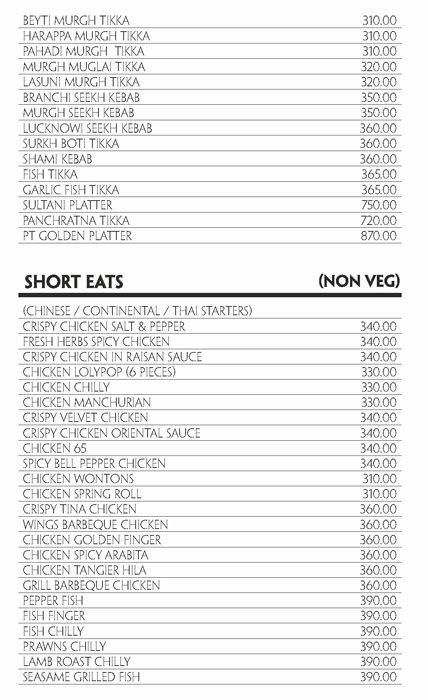 BEYTI MURGH TIKKA 310.00
HARAPPA MURGH TIKKA 310.00
PAHADI MURGH TIKKA 310.00
MURGH MUGLAI TIKKA 320.00
LASUNI MURGH TIKKA 320.00
BRANCHI SEEKH KEBAB 350.00
MURGH SEEKH KEBAB 350.00
LUCKNOWI SEEKH KEBAB 360.00
SURKH BOTI TIKKA 360.00
SHAMI KEBAB 360.00
FISH TIKKA 365.00
GARLIC FISH TIKKA 365.00
SULTANI PLATTER 750.00
PANCHRATNA TIKKA 720.00
PT GOLDEN PLATTER 870.00

SHORT EATS (NON VEG)

(CHINESE / CONTINENTAL / THAI STARTERS)
CRISPY CHICKEN SALT & PEPPER 340.00
FRESH HERBS SPICY CHICKEN 340.00
CRISPY CHICKEN IN RAISAN SAUCE 340.00
CHICKEN LOLYPOP (6 PIECES) 330.00
CHICKEN CHILLY 330.00
CHICKEN MANCHURIAN 330.00
CRISPY VELVET CHICKEN 340.00
CRISPY CHICKEN ORIENTAL SAUCE 340.00
CHICKEN 65 340.00
SPICY BELL PEPPER CHICKEN 340.00
CHICKEN WONTONS 310.00
CHICKEN SPRING ROLL 310.00
CRISPY TINA CHICKEN 360.00
WINGS BARBEQUE CHICKEN 360.00
CHICKEN GOLDEN FINGER 360.00
CHICKEN SPICY ARABITA 360.00
CHICKEN TANGIER HILA 360.00
GRILL BARBEQUE CHICKEN 360.00
PEPPER FISH 390.00
FISH FINGER 390.00
FISH CHILLY 390.00
PRAWNS CHILLY 390.00
LAMB ROAST CHILLY 390.00
SEASAME GRILLED FISH 390.00